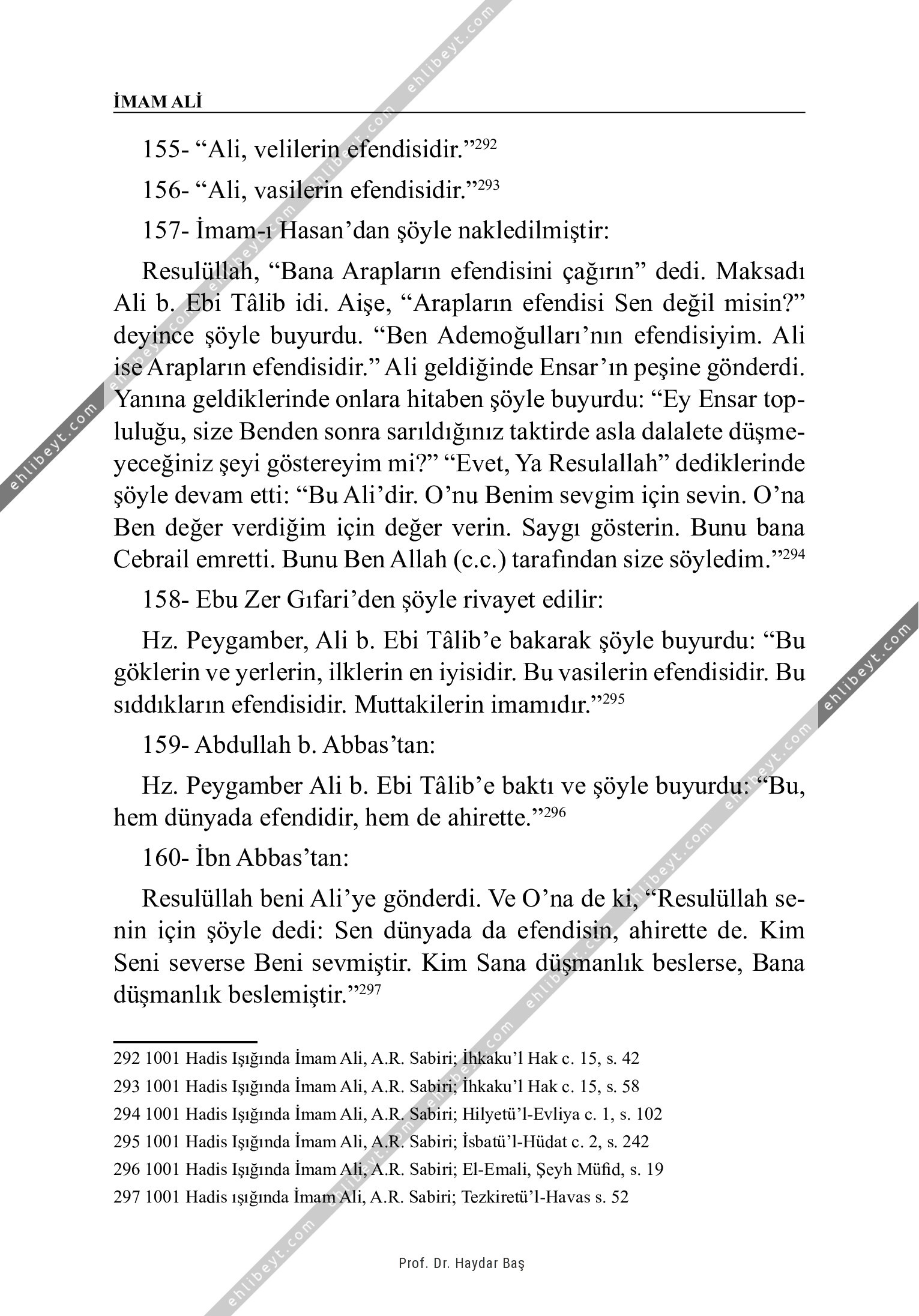 İMAM ALİ

155- “Ali, velilerin efendisidir.”$^{292}$

156- “Ali, vasilerin efendisidir.”$^{293}$

157- İmam-ı Hasan’dan şöyle nakledilmiştir:

Resulüllah, “Bana Arapların efendisini çağırın” dedi. Maksadı Ali b. Ebi Tâlib idi. Aişe, “Arapların efendisi Sen değil misin?” deyince şöyle buyurdu. “Ben Ademoğulları’nın efendisiyim. Ali ise Arapların efendisidir.” Ali geldiğinde Ensar’ın peşine gönderdi. Yanına geldiklerinde onlara hitaben şöyle buyurdu: “Ey Ensar topluluğu, size Benden sonra sarıldığınız taktirde asla dalalete düşmeyeceğiniz şeyi göstereyim mi?” “Evet, Ya Resulallah” dediklerinde şöyle devam etti: “Bu Ali’dir. O’nu Benim sevgim için sevin. O’na Ben değer verdiğim için değer verin. Saygı gösterin. Bunu bana Cebrail emretti. Bunu Ben Allah (c.c.) tarafından size söyledim.”$^{294}$

158- Ebu Zer Gıfari’den şöyle rivayet edilir:

Hz. Peygamber, Ali b. Ebi Tâlib’e bakarak şöyle buyurdu: “Bu göklerin ve yerlerin, ilklerin en iyisidir. Bu vasilerin efendisidir. Bu sıddıkların efendisidir. Muttakilerin imamıdır.”$^{295}$

159- Abdullah b. Abbas’tan:

Hz. Peygamber Ali b. Ebi Tâlib’e baktı ve şöyle buyurdu: “Bu, hem dünyada efendidir, hem de ahirette.”$^{296}$

160- İbn Abbas’tan:

Resulüllah beni Ali’ye gönderdi. Ve O’na de ki, “Resulüllah senin için şöyle dedi: Sen dünyada da efendisin, ahirette de. Kim Seni severse Beni sevmiştir. Kim Sana düşmanlık beslerse, Bana düşmanlık beslemiştir.”$^{297}$

292 1001 Hadis Işığında İmam Ali, A.R. Sabiri; İhkaku’l Hak c. 15, s. 42
293 1001 Hadis Işığında İmam Ali, A.R. Sabiri; İhkaku’l Hak c. 15, s. 58
294 1001 Hadis Işığında İmam Ali, A.R. Sabiri; Hilyetü’l-Evliya c. 1, s. 102
295 1001 Hadis Işığında İmam Ali, A.R. Sabiri; İsbatü’l-Hüdat c. 2, s. 242
296 1001 Hadis Işığında İmam Ali, A.R. Sabiri; El-Emali, Şeyh Müfid, s. 19
297 1001 Hadis ışığında İmam Ali, A.R. Sabiri; Tezkiretü’l-Havas s. 52

Prof. Dr. Haydar Baş

ehlibeyt.com